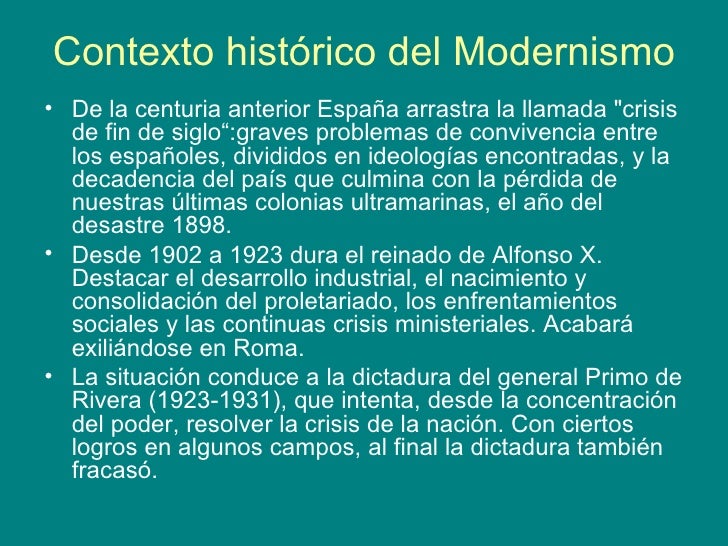 Contexto histórico del Modernismo

• De la centuria anterior España arrastra la llamada "crisis de fin de siglo“:graves problemas de convivencia entre los españoles, divididos en ideologías encontradas, y la decadencia del país que culmina con la pérdida de nuestras últimas colonias ultramarinas, el año del desastre 1898.

• Desde 1902 a 1923 dura el reinado de Alfonso X. Destacar el desarrollo industrial, el nacimiento y consolidación del proletariado, los enfrentamientos sociales y las continuas crisis ministeriales. Acabará exiliándose en Roma.

• La situación conduce a la dictadura del general Primo de Rivera (1923-1931), que intenta, desde la concentración del poder, resolver la crisis de la nación. Con ciertos logros en algunos campos, al final la dictadura también fracasó.